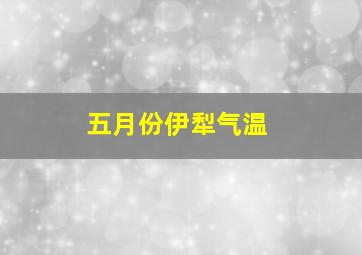 五月份伊犁气温